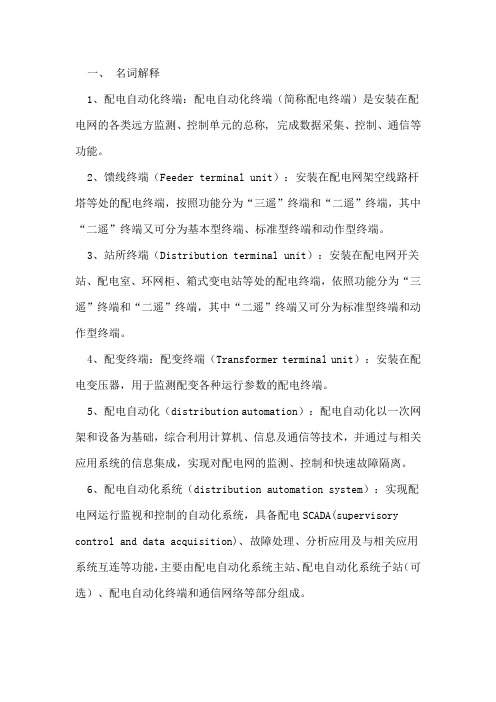 一、 名词解释

1、配电自动化终端：配电自动化终端（简称配电终端）是安装在配电网的各类远方监测、控制单元的总称，完成数据采集、控制、通信等功能。

2、馈线终端（Feeder terminal unit）：安装在配电网架空线路杆塔等处的配电终端，按照功能分为“三遥”终端和“二遥”终端，其中“二遥”终端又可分为基本型终端、标准型终端和动作型终端。

3、站所终端（Distribution terminal unit）：安装在配电网开关站、配电室、环网柜、箱式变电站等处的配电终端，依照功能分为“三遥”终端和“二遥”终端，其中“二遥”终端又可分为标准型终端和动作型终端。

4、配变终端：配变终端（Transformer terminal unit）：安装在配电变压器，用于监测配变各种运行参数的配电终端。

5、配电自动化（distribution automation）：配电自动化以一次网架和设备为基础，综合利用计算机、信息及通信等技术，并通过与相关应用系统的信息集成，实现对配电网的监测、控制和快速故障隔离。

6、配电自动化系统（distribution automation system）：实现配电网运行监视和控制的自动化系统，具备配电 SCADA(supervisory control and data acquisition)、故障处理、分析应用及与相关应用系统互连等功能，主要由配电自动化系统主站、配电自动化系统子站（可选）、配电自动化终端和通信网络等部分组成。